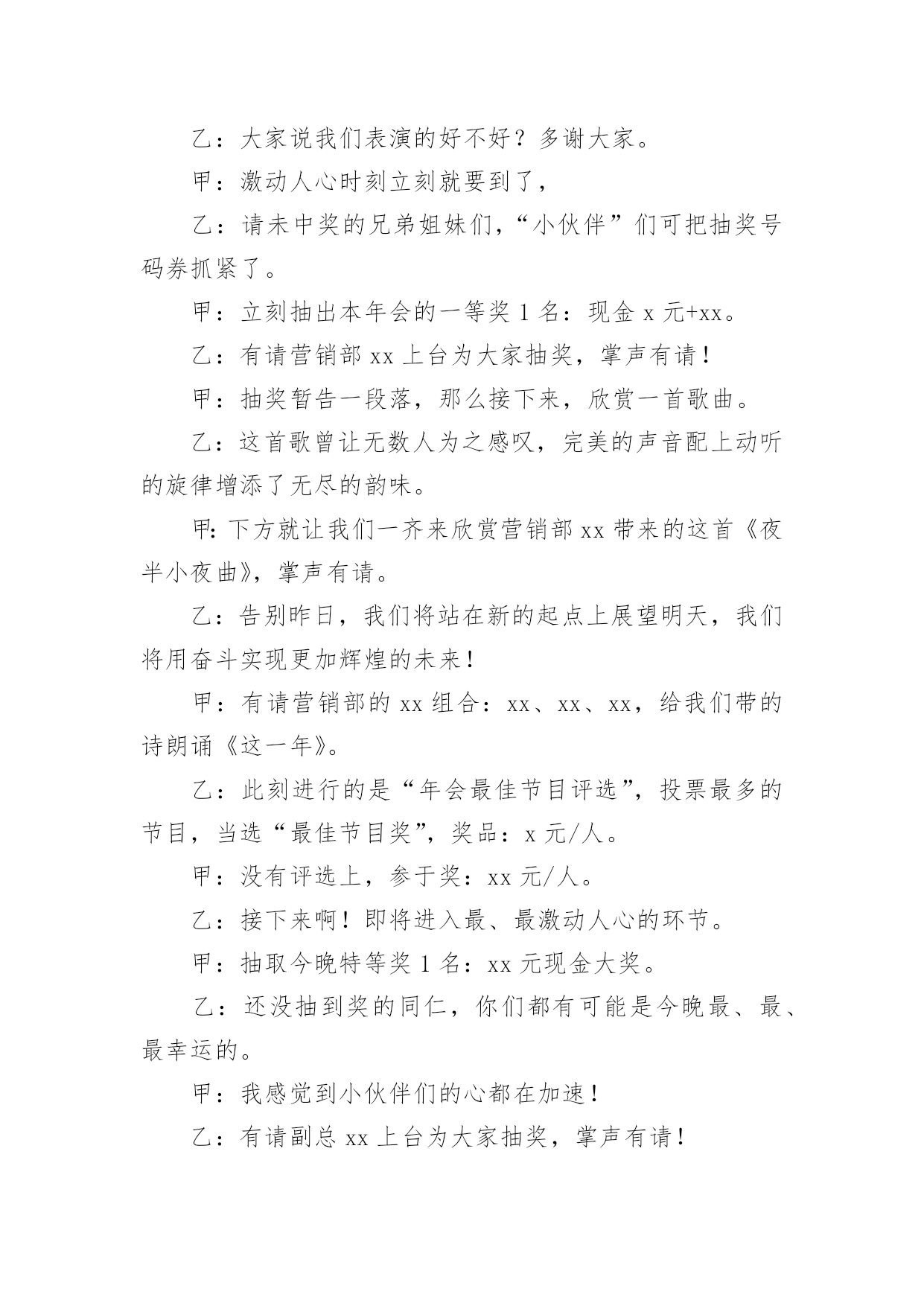 乙：大家说我们表演的好不好？多谢大家。

甲：激动人心时刻立刻就要到了，

乙：请未中奖的兄弟姐妹们，“小伙伴”们可把抽奖号码券抓紧了。

甲：立刻抽出本年会的一等奖 1 名：现金 x 元+xx。

乙：有请营销部 xx 上台为大家抽奖，掌声有请！

甲：抽奖暂告一段落，那么接下来，欣赏一首歌曲。

乙：这首歌曾让无数人为之感叹，完美的声音配上动听的旋律增添了无尽的韵味。

甲：下方就让我们一齐来欣赏营销部 xx 带来的这首《夜半小夜曲》，掌声有请。

乙：告别昨日，我们将站在新的起点上展望明天，我们将用奋斗实现更加辉煌的未来！

甲：有请营销部的 xx 组合：xx、xx、xx，给我们带的诗朗诵《这一年》。

乙：此刻进行的是“年会最佳节目评选”，投票最多的节目，当选“最佳节目奖”，奖品：x 元/人。

甲：没有评选上，参于奖：xx 元/人。

乙：接下来啊！即将进入最、最激动人心的环节。

甲：抽取今晚特等奖 1 名：xx 元现金大奖。

乙：还没抽到奖的同仁，你们都有可能是今晚最、最、最幸运的。

甲：我感觉到小伙伴们的心都在加速！

乙：有请副总 xx 上台为大家抽奖，掌声有请！